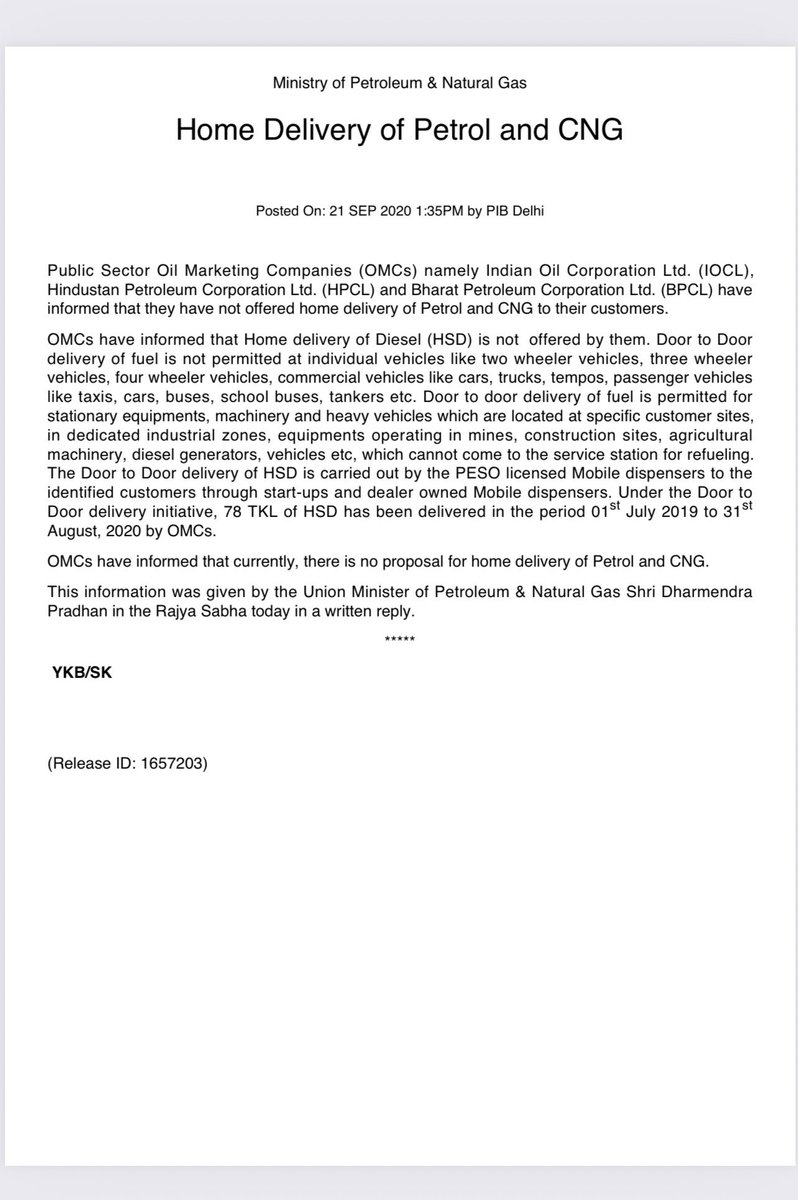 Ministry of Petroleum & Natural Gas

Home Delivery of Petrol and CNG

Posted On: 21 SEP 2020 1:35PM by PIB Delhi

Public Sector Oil Marketing Companies (OMCs) namely Indian Oil Corporation Ltd. (IOCL), Hindustan Petroleum Corporation Ltd. (HPCL) and Bharat Petroleum Corporation Ltd. (BPCL) have informed that they have not offered home delivery of Petrol and CNG to their customers.

OMCs have informed that Home delivery of Diesel (HSD) is not offered by them. Door to Door delivery of fuel is not permitted at individual vehicles like two wheeler vehicles, three wheeler vehicles, four wheeler vehicles, commercial vehicles like cars, trucks, tempos, passenger vehicles like taxis, cars, buses, school buses, tankers etc. Door to door delivery of fuel is permitted for stationary equipments, machinery and heavy vehicles which are located at specific customer sites, in dedicated industrial zones, equipments operating in mines, construction sites, agricultural machinery, diesel generators, vehicles etc, which cannot come to the service station for refueling. The Door to Door delivery of HSD is carried out by the PESO licensed Mobile dispensers to the identified customers through start-ups and dealer owned Mobile dispensers. Under the Door to Door delivery initiative, 78 TKL of HSD has been delivered in the period 01$^{st}$ July 2019 to 31$^{st}$ August, 2020 by OMCs.

OMCs have informed that currently, there is no proposal for home delivery of Petrol and CNG.

This information was given by the Union Minister of Petroleum & Natural Gas Shri Dharmendra Pradhan in the Rajya Sabha today in a written reply.

*****

YKB/SK

(Release ID: 1657203)